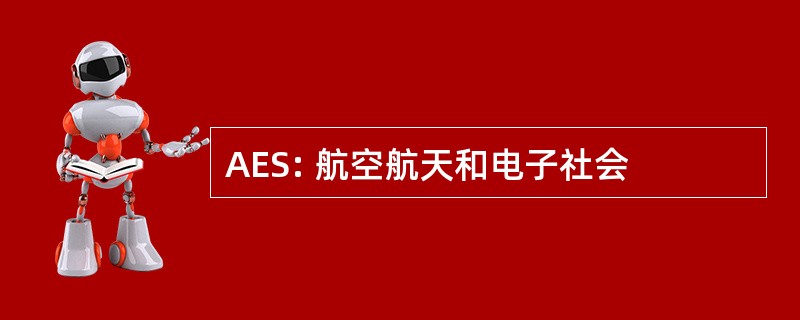 AES: 航空航天和电子社会